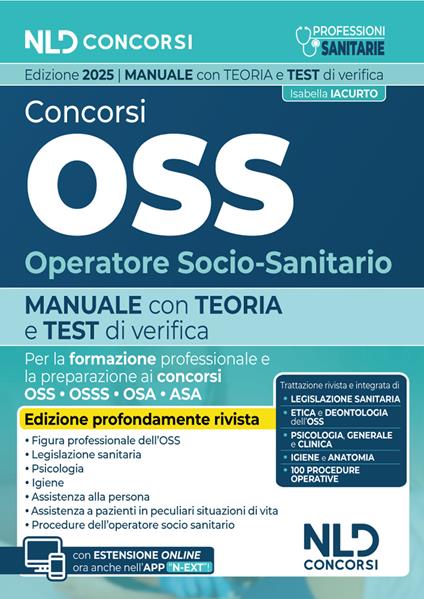 NLD CONCORSI

PROFESSIONI SANITARIE

Edizione 2025 | MANUALE con TEORIA e TEST di verifica

Isabella IACURTO

Concorsi

OSS

Operatore Socio-Sanitario

MANUALE con TEORIA e TEST di verifica

Per la formazione professionale e la preparazione ai concorsi
OSS • OSSS • OSA • ASA

Edizione profondamente rivista

• Figura professionale dell'OSS
• Legislazione sanitaria
• Psicologia
• Igiene
• Assistenza alla persona
• Assistenza a pazienti in peculiari situazioni di vita
• Procedure dell'operatore socio sanitario

Trattazione rivista e integrata di
• LEGISLAZIONE SANITARIA
• ETICA e DEONTOLOGIA dell'OSS
• PSICOLOGIA, GENERALE e CLINICA
• IGIENE e ANATOMIA
• 100 PROCEDURE OPERATIVE

con ESTENSIONE ONLINE ora anche nell'APP "N-EXT"!

NLD CONCORSI